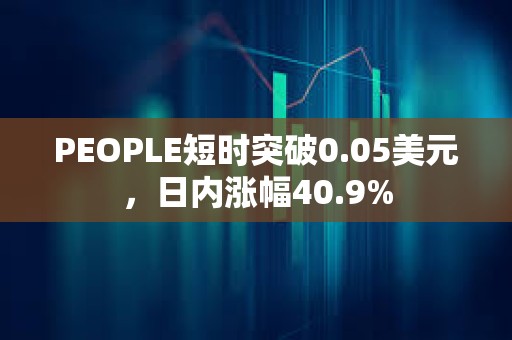 PEOPLE短时突破0.05美元，日内涨幅40.9%